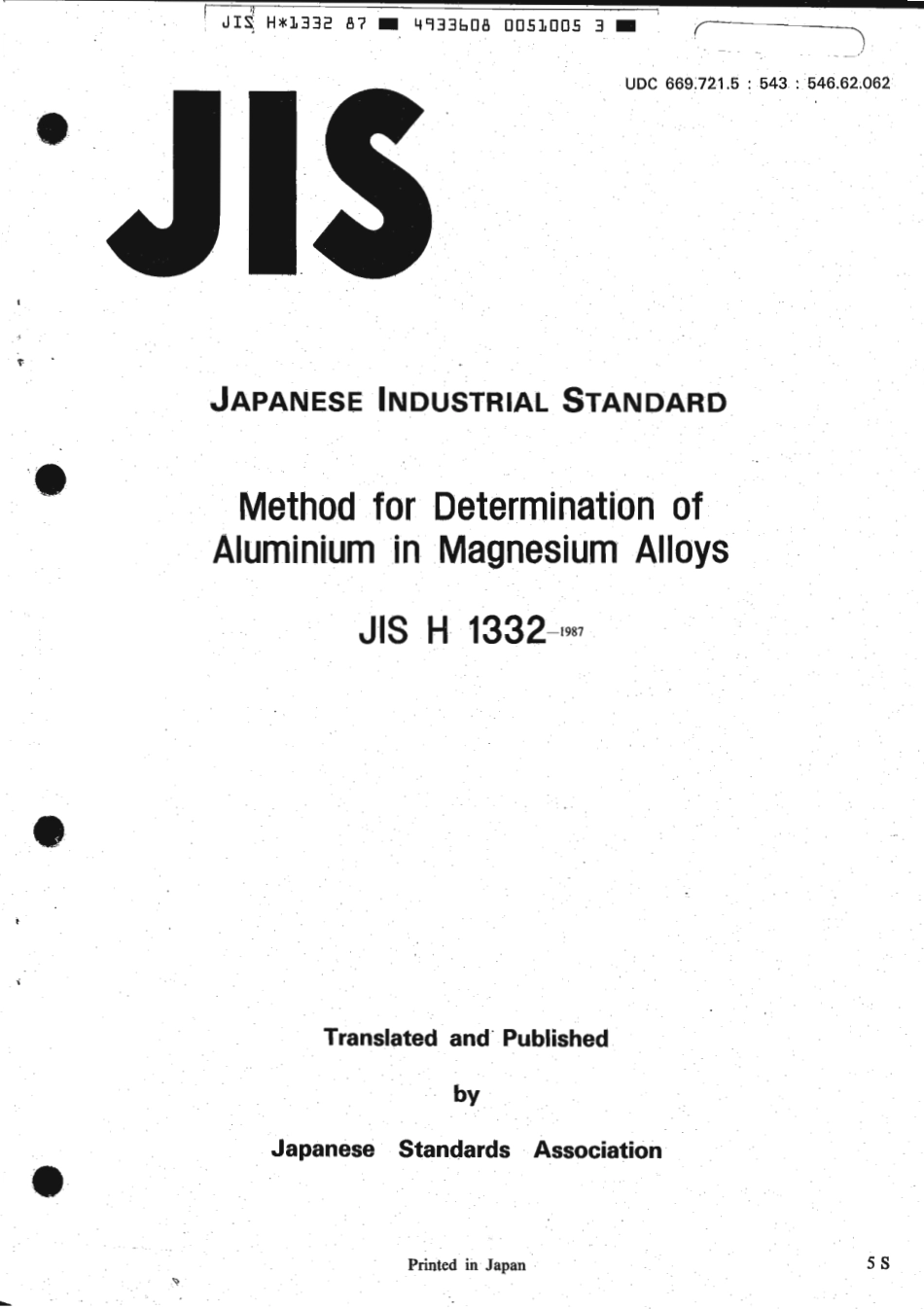 JIS H*1332 87 ■ 4933608 0051005 3 ■

UDC 669.721.5 : 543 : 546.62.062

JIS

JAPANESE INDUSTRIAL STANDARD

Method for Determination of Aluminium in Magnesium Alloys

JIS H 1332-1987

Translated and Published

by

Japanese Standards Association

Printed in Japan

5 S